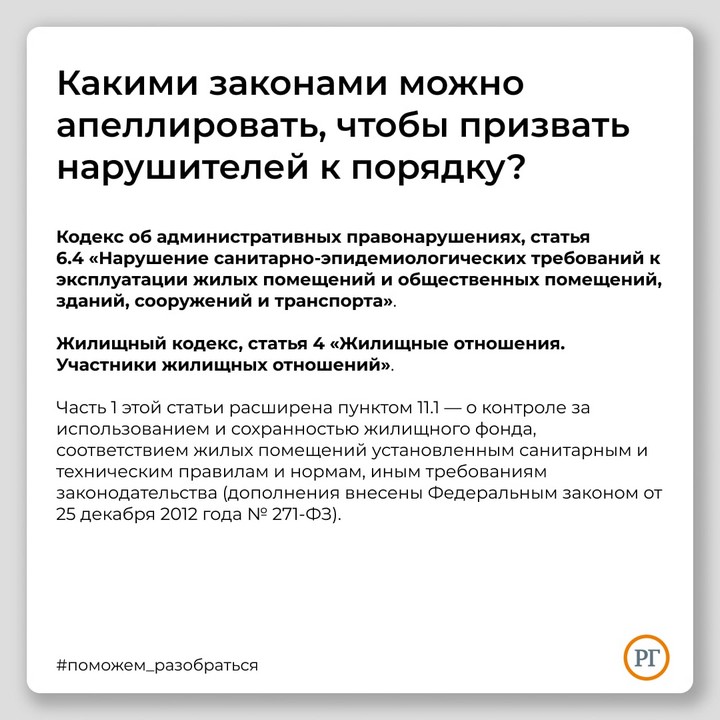 Какими законами можно апеллировать, чтобы призвать нарушителей к порядку?

Кодекс об административных правонарушениях, статья 6.4 «Нарушение санитарно-эпидемиологических требований к эксплуатации жилых помещений и общественных помещений, зданий, сооружений и транспорта».

Жилищный кодекс, статья 4 «Жилищные отношения. Участники жилищных отношений».

Часть 1 этой статьи расширена пунктом 11.1 — о контроле за использованием и сохранностью жилищного фонда, соответствием жилых помещений установленным санитарным и техническим правилам и нормам, иным требованиям законодательства (дополнения внесены Федеральным законом от 25 декабря 2012 года № 271-ФЗ).

#поможем_разобраться

РГ